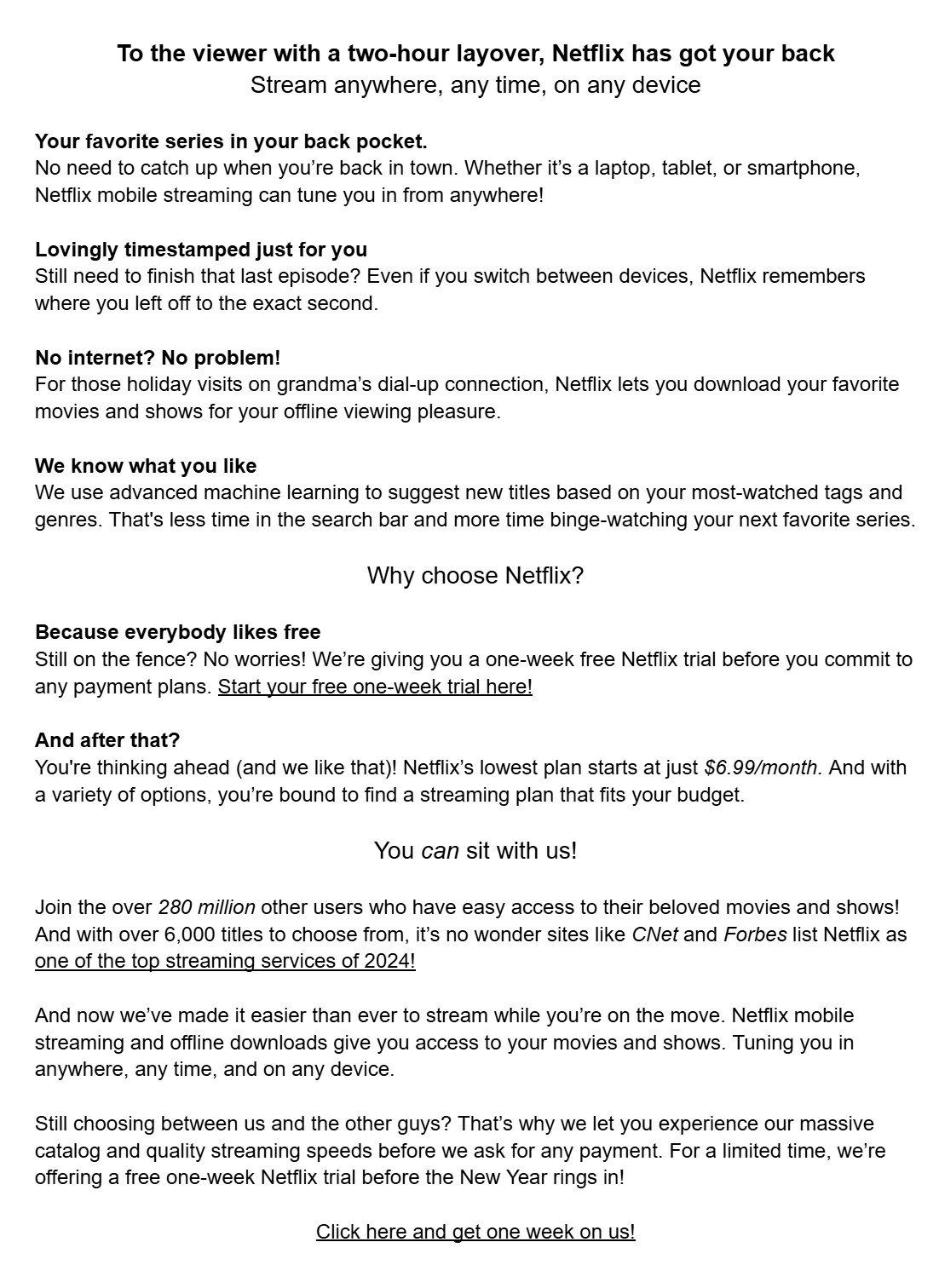 To the viewer with a two-hour layover, Netflix has got your back
Stream anywhere, any time, on any device

Your favorite series in your back pocket.
No need to catch up when you're back in town. Whether it's a laptop, tablet, or smartphone, Netflix mobile streaming can tune you in from anywhere!

Lovingly timestamped just for you
Still need to finish that last episode? Even if you switch between devices, Netflix remembers where you left off to the exact second.

No internet? No problem!
For those holiday visits on grandma's dial-up connection, Netflix lets you download your favorite movies and shows for your offline viewing pleasure.

We know what you like
We use advanced machine learning to suggest new titles based on your most-watched tags and genres. That's less time in the search bar and more time binge-watching your next favorite series.

Why choose Netflix?

Because everybody likes free
Still on the fence? No worries! We're giving you a one-week free Netflix trial before you commit to any payment plans. Start your free one-week trial here!

And after that?
You're thinking ahead (and we like that)! Netflix's lowest plan starts at just $6.99/month. And with a variety of options, you're bound to find a streaming plan that fits your budget.

You can sit with us!

Join the over 280 million other users who have easy access to their beloved movies and shows! And with over 6,000 titles to choose from, it's no wonder sites like CNet and Forbes list Netflix as one of the top streaming services of 2024!

And now we've made it easier than ever to stream while you're on the move. Netflix mobile streaming and offline downloads give you access to your movies and shows. Tuning you in anywhere, any time, and on any device.

Still choosing between us and the other guys? That's why we let you experience our massive catalog and quality streaming speeds before we ask for any payment. For a limited time, we're offering a free one-week Netflix trial before the New Year rings in!

Click here and get one week on us!